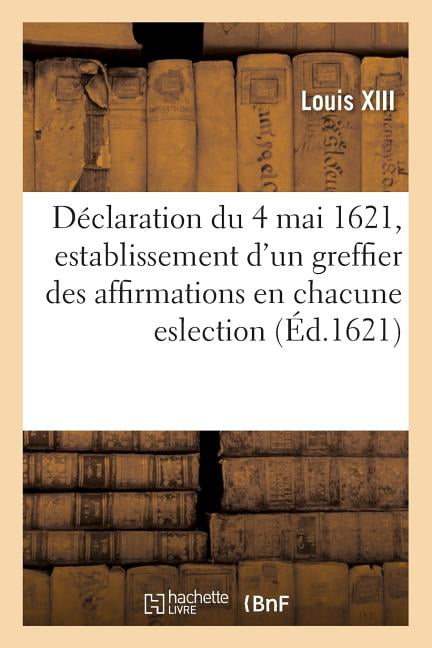 Louis XIII

Déclaration du 4 mai 1621, establissement d'un greffier des affirmations en chacune eslection (Éd.1621)

hachette LIVRE

BnF